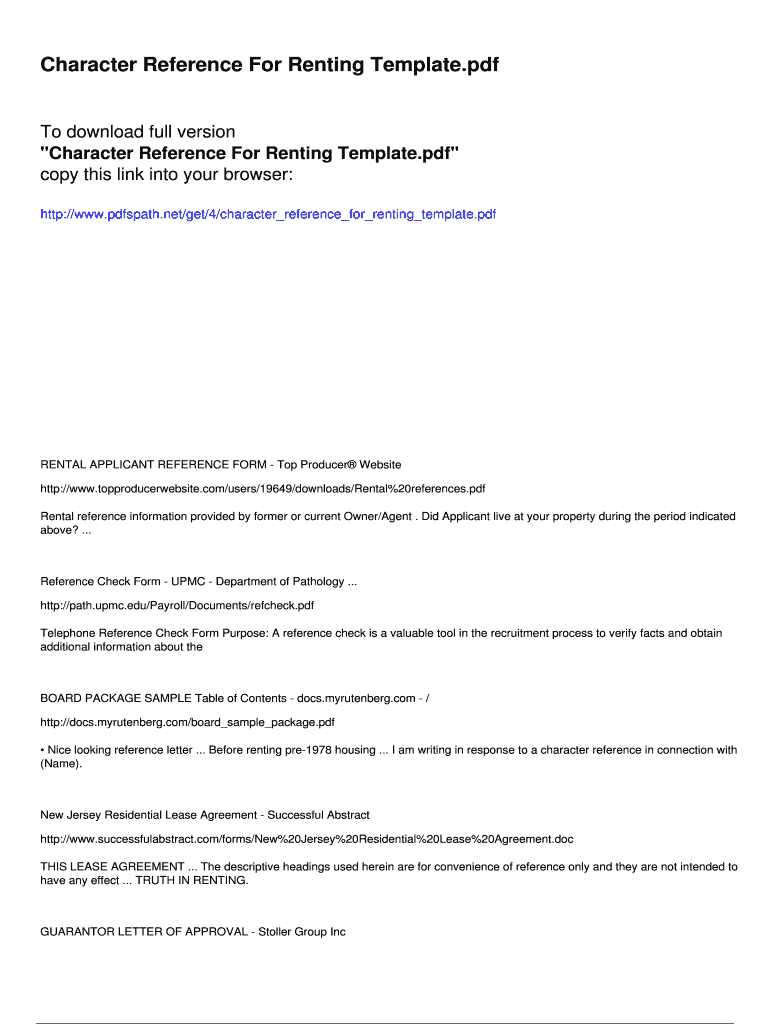 Character Reference For Renting Template.pdf

To download full version
"Character Reference For Renting Template.pdf"
copy this link into your browser:

http://www.pdfspath.net/get/4/character_reference_for_renting_template.pdf

RENTAL APPLICANT REFERENCE FORM - Top Producer® Website

http://www.topproducerwebsite.com/users/19649/downloads/Rental%20references.pdf

Rental reference information provided by former or current Owner/Agent . Did Applicant live at your property during the period indicated above? ...

Reference Check Form - UPMC - Department of Pathology ...

http://path.upmc.edu/Payroll/Documents/refcheck.pdf

Telephone Reference Check Form Purpose: A reference check is a valuable tool in the recruitment process to verify facts and obtain additional information about the

BOARD PACKAGE SAMPLE Table of Contents - docs.myrutenberg.com - /

http://docs.myrutenberg.com/board_sample_package.pdf

• Nice looking reference letter ... Before renting pre-1978 housing ... I am writing in response to a character reference in connection with (Name).

New Jersey Residential Lease Agreement - Successful Abstract

http://www.successfulabstract.com/forms/New%20Jersey%20Residential%20Lease%20Agreement.doc

THIS LEASE AGREEMENT ... The descriptive headings used herein are for convenience of reference only and they are not intended to have any effect ... TRUTH IN RENTING.

GUARANTOR LETTER OF APPROVAL - Stoller Group Inc